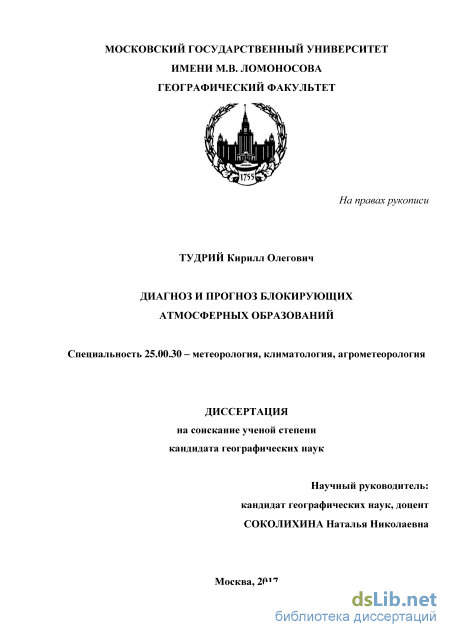 МОСКОВСКИЙ ГОСУДАРСТВЕННЫЙ УНИВЕРСИТЕТ
ИМЕНИ М.В. ЛОМОНОСОВА
ГЕОГРАФИЧЕСКИЙ ФАКУЛЬТЕТ

1755

На правах рукописи

ТУДРИЙ Кирилл Олегович

ДИАГНОЗ И ПРОГНОЗ БЛОКИРУЮЩИХ
АТМОСФЕРНЫХ ОБРАЗОВАНИЙ

Специальность 25.00.30 – метеорология, климатология, агрометеорология

ДИССЕРТАЦИЯ
на соискание ученой степени
кандидата географических наук

Научный руководитель:
кандидат географических наук, доцент
СОКОЛИХИНА Наталья Николаевна

Москва, 2017

dsLib.net
библиотека диссертаций